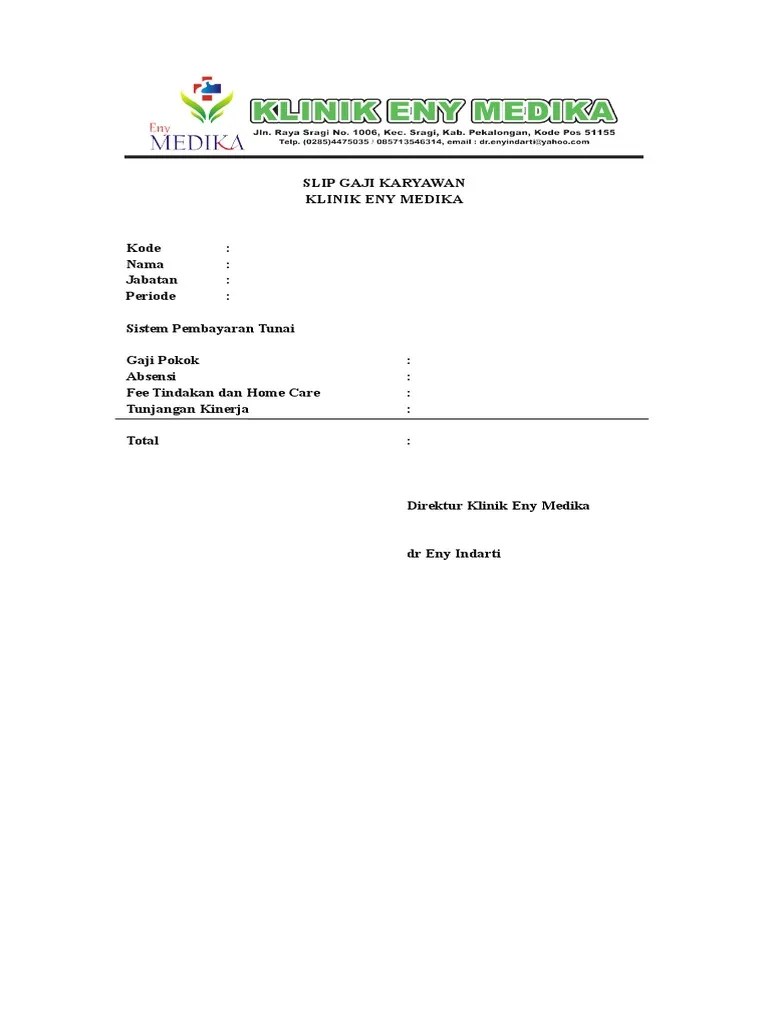 Eny MEDIKA

KLINIK ENY MEDIKA

Jln. Raya Sragi No. 1006, Kec. Sragi, Kab. Pekalongan, Kode Pos 51155
Telp. (0285)4475035 / 085713546314, email : dr.enyindarti@yahoo.com

SLIP GAJI KARYAWAN
KLINIK ENY MEDIKA

Kode :
Nama :
Jabatan :
Periode :

Sistem Pembayaran Tunai

Gaji Pokok :
Absensi :
Fee Tindakan dan Home Care :
Tunjangan Kinerja :

Total :

Direktur Klinik Eny Medika

dr Eny Indarti